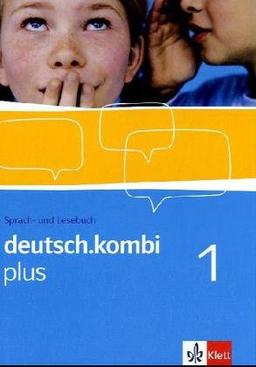 Sprach- und Lesebuch

deutsch.kombi
plus

1

Klett